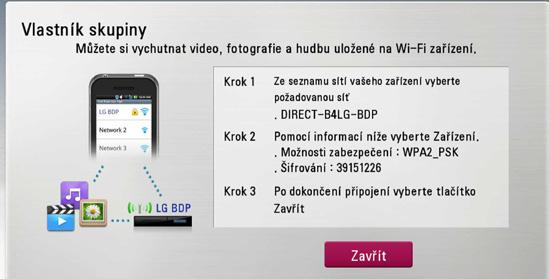 Vlastník skupiny

Můžete si vychutnat video, fotografie a hudbu uložené na Wi-Fi zařízení.

LG BDP

Network 2

Network 3

LG BDP

Krok 1 Ze seznamu sítí vašeho zařízení vyberte požadovanou síť
. DIRECT-B4LG-BDP

Krok 2 Pomocí informací níže vyberte Zařízení.
. Možnosti zabezpečení : WPA2_PSK
. Šifrování : 39151226

Krok 3 Po dokončení připojení vyberte tlačítko Zavřít

Zavřít